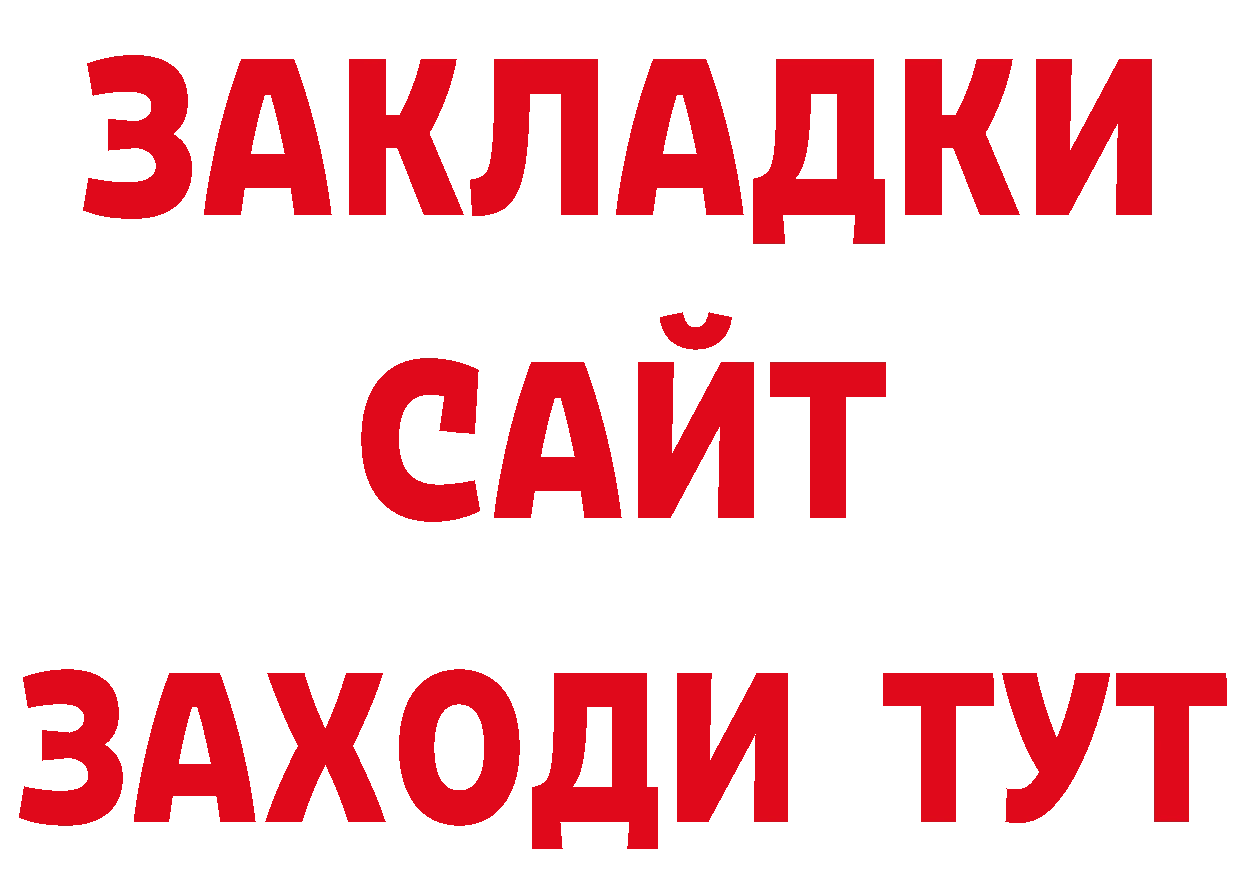 ЗАКЛАДКИ
САЙТ
ЗАХОДИ ТУТ